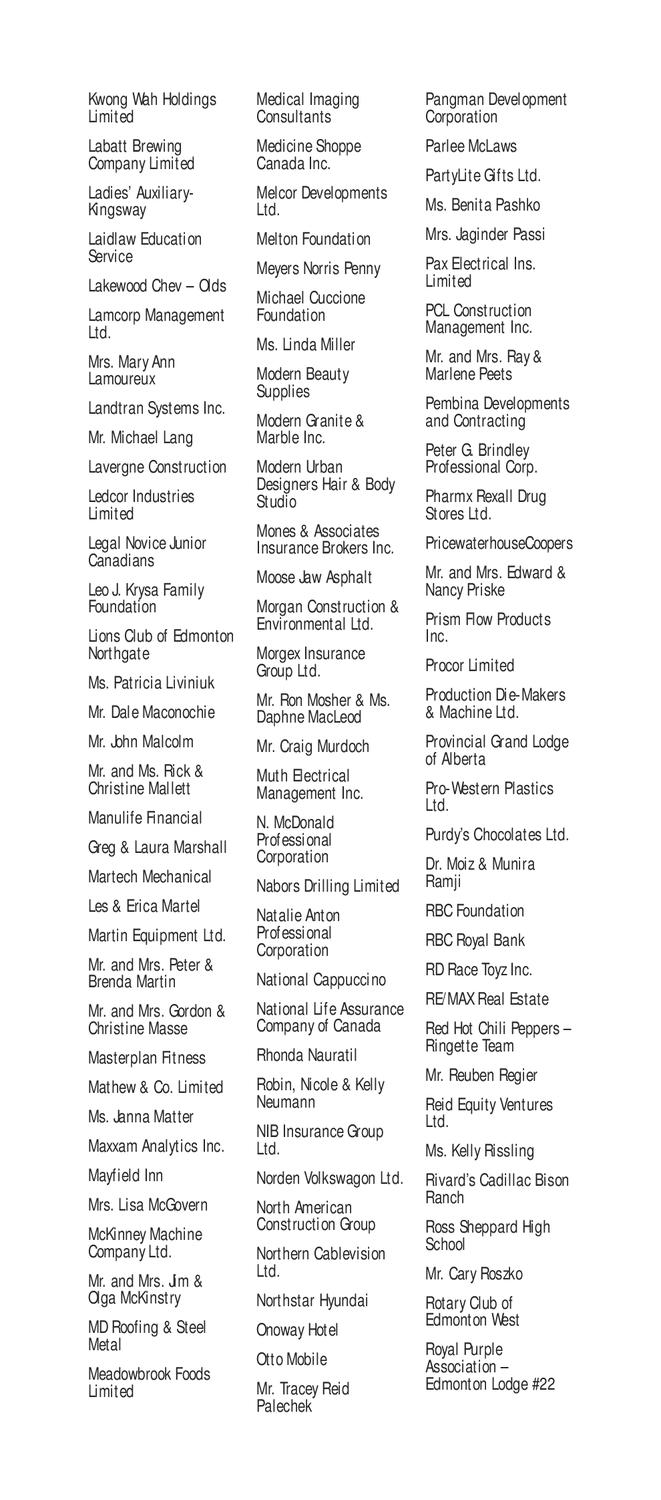 Kwong Wah Holdings Limited

Labatt Brewing Company Limited

Ladies' Auxiliary-Kingsway

Laidlaw Education Service

Lakewood Chev – Olds

Lamcorp Management Ltd.

Mrs. Mary Ann Lamoureux

Landtran Systems Inc.

Mr. Michael Lang

Lavergne Construction

Ledcor Industries Limited

Legal Novice Junior Canadians

Leo J. Krysa Family Foundation

Lions Club of Edmonton Northgate

Ms. Patricia Liviniuk

Mr. Dale Maconochie

Mr. John Malcolm

Mr. and Ms. Rick & Christine Mallett

Manulife Financial

Greg & Laura Marshall

Martech Mechanical

Les & Erica Martel

Martin Equipment Ltd.

Mr. and Mrs. Peter & Brenda Martin

Mr. and Mrs. Gordon & Christine Masse

Masterplan Fitness

Mathew & Co. Limited

Ms. Janna Matter

Maxxam Analytics Inc.

Mayfield Inn

Mrs. Lisa McGovern

McKinney Machine Company Ltd.

Mr. and Mrs. Jim & Olga McKinstry

MD Roofing & Steel Metal

Meadowbrook Foods Limited

Medical Imaging Consultants

Medicine Shoppe Canada Inc.

Melcor Developments Ltd.

Melton Foundation

Meyers Norris Penny

Michael Cuccione Foundation

Ms. Linda Miller

Modern Beauty Supplies

Modern Granite & Marble Inc.

Modern Urban Designers Hair & Body Studio

Mones & Associates Insurance Brokers Inc.

Moose Jaw Asphalt

Morgan Construction & Environmental Ltd.

Morgex Insurance Group Ltd.

Mr. Ron Mosher & Ms. Daphne MacLeod

Mr. Craig Murdoch

Muth Electrical Management Inc.

N. McDonald Professional Corporation

Nabors Drilling Limited

Natalie Anton Professional Corporation

National Cappuccino

National Life Assurance Company of Canada

Rhonda Nauratil

Robin, Nicole & Kelly Neumann

NIB Insurance Group Ltd.

Norden Volkswagon Ltd.

North American Construction Group

Northern Cablevision Ltd.

Northstar Hyundai

Onoway Hotel

Otto Mobile

Mr. Tracey Reid Palechek

Pangman Development Corporation

Parlee McLaws

PartyLite Gifts Ltd.

Ms. Benita Pashko

Mrs. Jaginder Passi

Pax Electrical Ins. Limited

PCL Construction Management Inc.

Mr. and Mrs. Ray & Marlene Peets

Pembina Developments and Contracting

Peter G. Brindley Professional Corp.

Pharmx Rexall Drug Stores Ltd.

PricewaterhouseCoopers

Mr. and Mrs. Edward & Nancy Priske

Prism Flow Products Inc.

Procor Limited

Production Die-Makers & Machine Ltd.

Provincial Grand Lodge of Alberta

Pro-Western Plastics Ltd.

Purdy's Chocolates Ltd.

Dr. Moiz & Munira Ramji

RBC Foundation

RBC Royal Bank

RD Race Toyz Inc.

RE/MAX Real Estate

Red Hot Chili Peppers – Ringette Team

Mr. Reuben Regier

Reid Equity Ventures Ltd.

Ms. Kelly Rissling

Rivard's Cadillac Bison Ranch

Ross Sheppard High School

Mr. Cary Roszko

Rotary Club of Edmonton West

Royal Purple Association – Edmonton Lodge #22